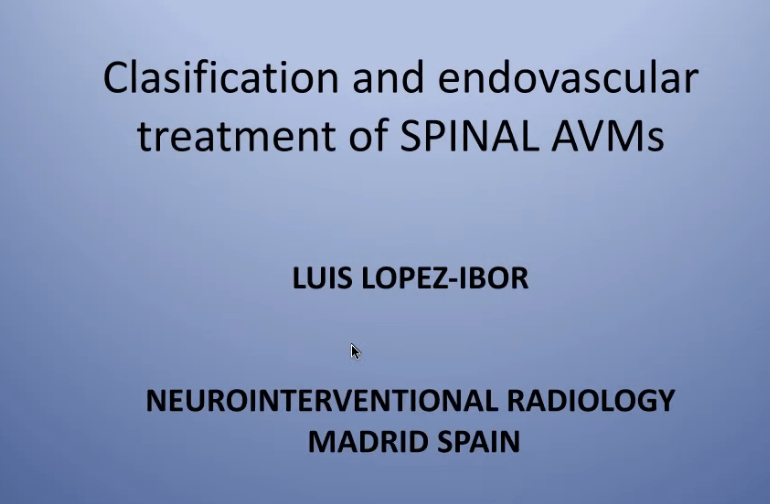 Clasification and endovascular treatment of SPINAL AVMs

LUIS LOPEZ-IBOR

NEUROINTERVENTIONAL RADIOLOGY
MADRID SPAIN